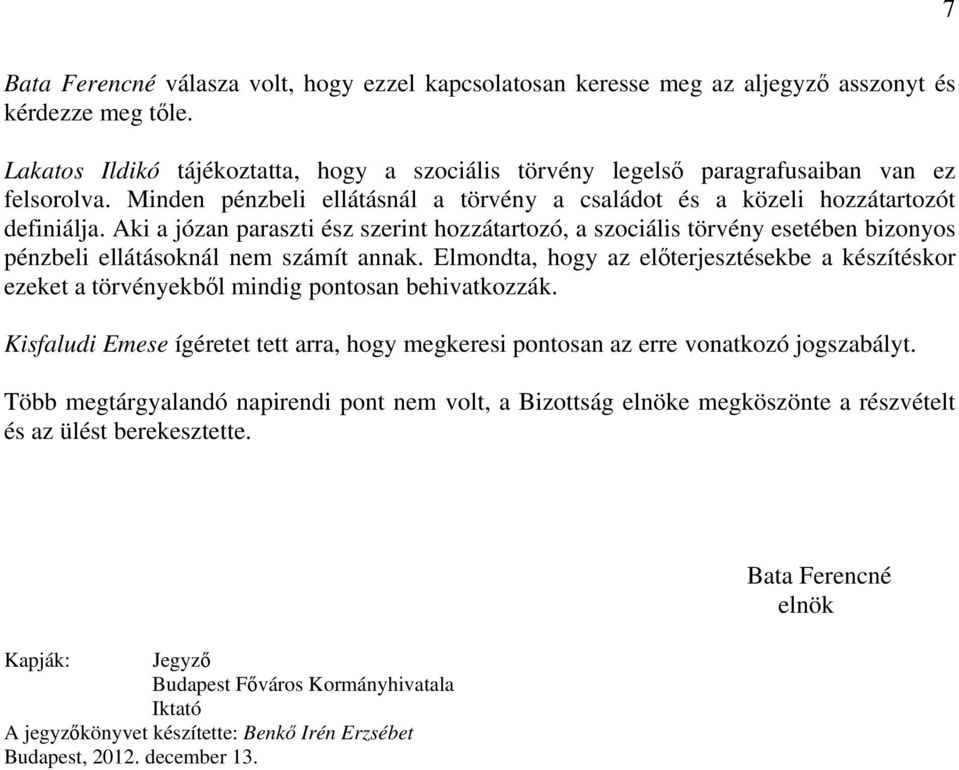 7

Bata Ferencné válasza volt, hogy ezzel kapcsolatosan keresse meg az aljegyző asszonyt és kérdezze meg tőle.

Lakatos Ildikó tájékoztatta, hogy a szociális törvény legelső paragrafusaiban van ez felsorolva. Minden pénzbeli ellátásnál a törvény a családot és a közeli hozzátartozót definiálja. Aki a józan paraszti ész szerint hozzátartozó, a szociális törvény esetében bizonyos pénzbeli ellátásoknál nem számít annak. Elmondta, hogy az előterjesztésekbe a készítéskor ezeket a törvényekből mindig pontosan behivatkozzák.

Kisfaludi Emese ígéretet tett arra, hogy megkeresi pontosan az erre vonatkozó jogszabályt.

Több megtárgyalandó napirendi pont nem volt, a Bizottság elnöke megköszönte a részvételt és az ülést berekesztette.

Bata Ferencné
elnök

Kapják: Jegyző
Budapest Főváros Kormányhivatala
Iktató
A jegyzőkönyvet készítette: Benkő Irén Erzsébet
Budapest, 2012. december 13.